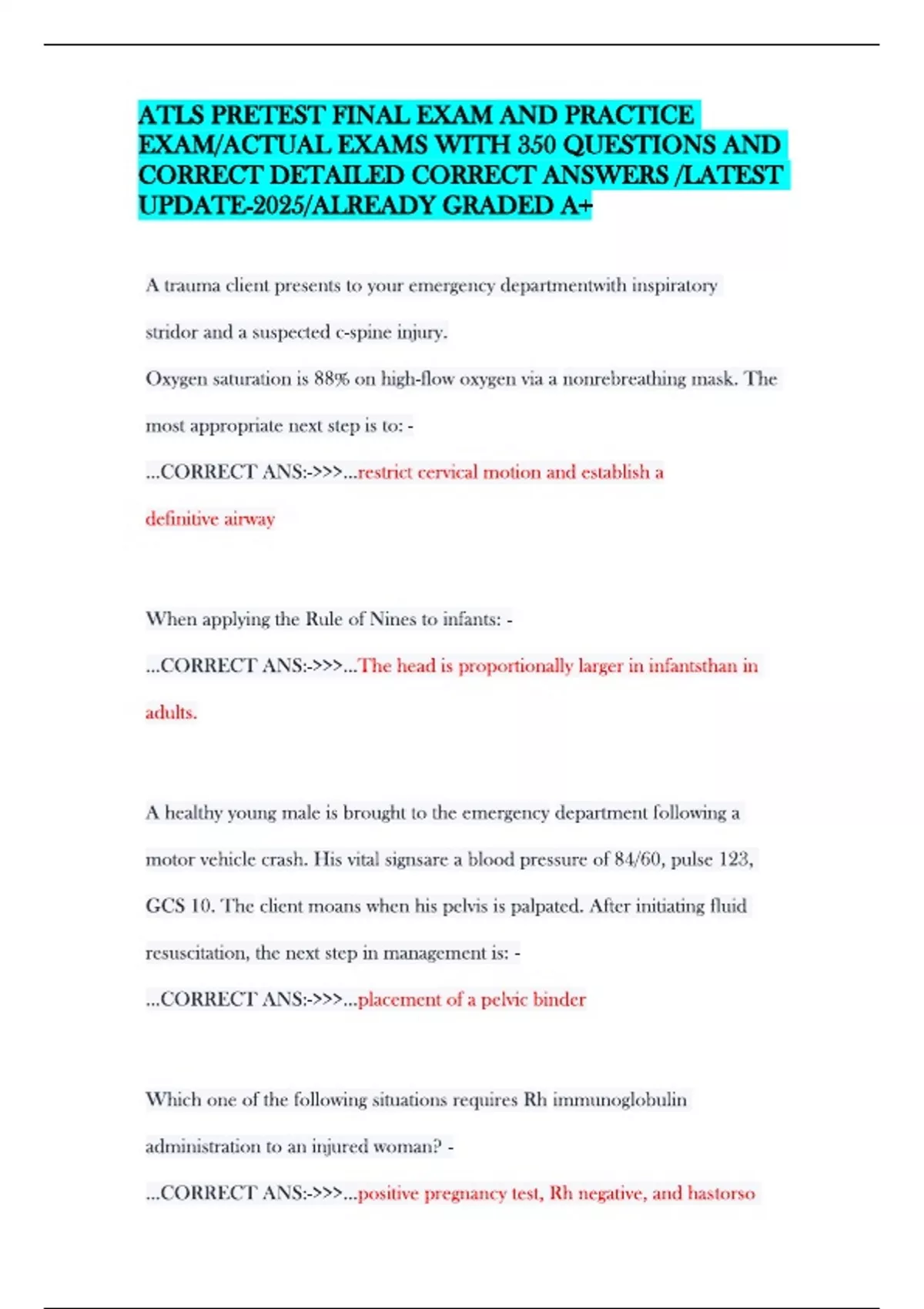 ATLS PRETEST FINAL EXAM AND PRACTICE EXAM/ACTUAL EXAMS WITH 350 QUESTIONS AND CORRECT DETAILED CORRECT ANSWERS /LATEST UPDATE-2025/ALREADY GRADED A+

A trauma client presents to your emergency departmentwith inspiratory stridor and a suspected c-spine injury.

Oxygen saturation is 88% on high-flow oxygen via a nonrebreathing mask. The most appropriate next step is to: -

...CORRECT ANS:->>>...restrict cervical motion and establish a definitive airway

When applying the Rule of Nines to infants: -

...CORRECT ANS:->>>...The head is proportionally larger in infantsthan in adults.

A healthy young male is brought to the emergency department following a motor vehicle crash. His vital signsare a blood pressure of 84/60, pulse 123, GCS 10. The client moans when his pelvis is palpated. After initiating fluid resuscitation, the next step in management is: -

...CORRECT ANS:->>>...placement of a pelvic binder

Which one of the following situations requires Rh immunoglobulin administration to an injured woman? -

...CORRECT ANS:->>>...positive pregnancy test, Rh negative, and hastorso